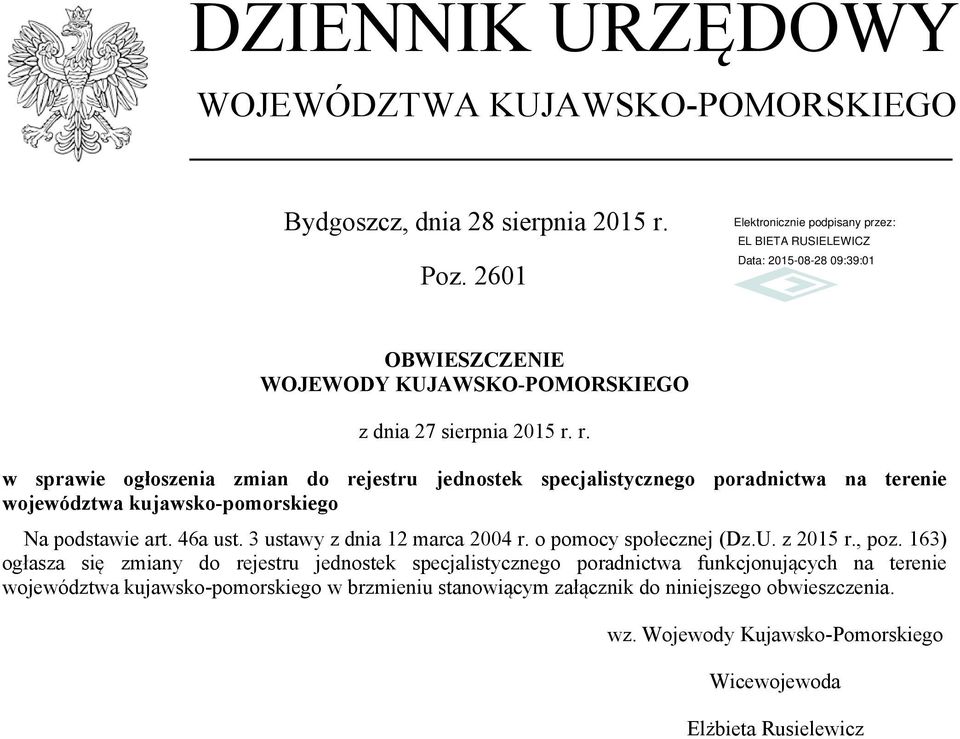 DZIENNIK URZĘDOWY
WOJEWÓDZTWA KUJAWSKO-POMORSKIEGO

Bydgoszcz, dnia 28 sierpnia 2015 r.

Poz. 2601

Elektronicznie podpisany przez:
EL BIETA RUSIELEWICZ
Data: 2015-08-28 09:39:01

OBWIESZCZENIE
WOJEWODY KUJAWSKO-POMORSKIEGO

z dnia 27 sierpnia 2015 r. r.

w sprawie ogłoszenia zmian do rejestru jednostek specjalistycznego poradnictwa na terenie województwa kujawsko-pomorskiego

Na podstawie art. 46a ust. 3 ustawy z dnia 12 marca 2004 r. o pomocy społecznej (Dz.U. z 2015 r., poz. 163) ogłasza się zmiany do rejestru jednostek specjalistycznego poradnictwa funkcjonujących na terenie województwa kujawsko-pomorskiego w brzmieniu stanowiącym załącznik do niniejszego obwieszczenia.

wz. Wojewody Kujawsko-Pomorskiego

Wicewojewoda

Elżbieta Rusielewicz